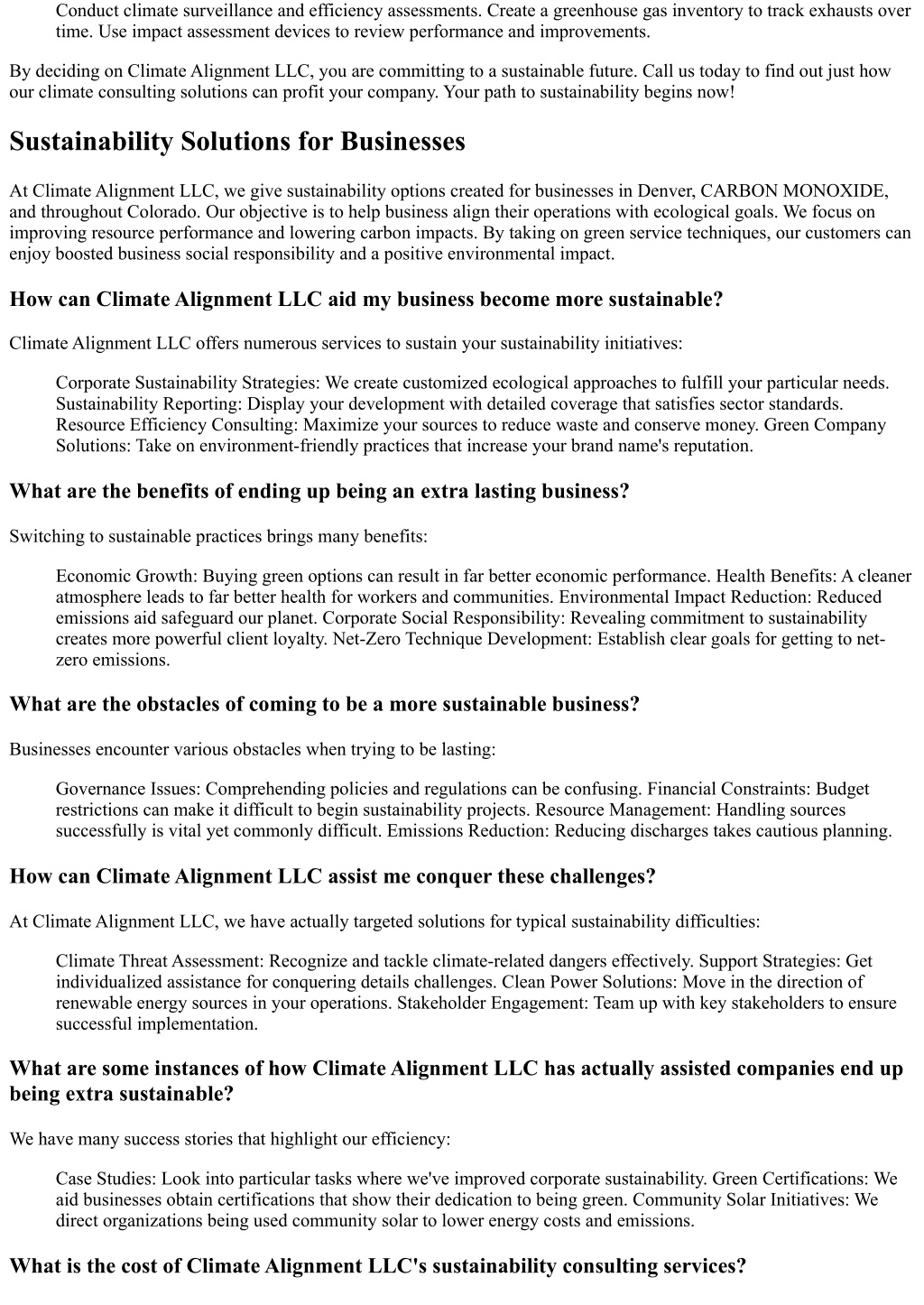 Conduct climate surveillance and efficiency assessments. Create a greenhouse gas inventory to track exhausts over time. Use impact assessment devices to review performance and improvements.

By deciding on Climate Alignment LLC, you are committing to a sustainable future. Call us today to find out just how our climate consulting solutions can profit your company. Your path to sustainability begins now!

Sustainability Solutions for Businesses

At Climate Alignment LLC, we give sustainability options created for businesses in Denver, CARBON MONOXIDE, and throughout Colorado. Our objective is to help business align their operations with ecological goals. We focus on improving resource performance and lowering carbon impacts. By taking on green service techniques, our customers can enjoy boosted business social responsibility and a positive environmental impact.

How can Climate Alignment LLC aid my business become more sustainable?

Climate Alignment LLC offers numerous services to sustain your sustainability initiatives:

Corporate Sustainability Strategies: We create customized ecological approaches to fulfill your particular needs. Sustainability Reporting: Display your development with detailed coverage that satisfies sector standards. Resource Efficiency Consulting: Maximize your sources to reduce waste and conserve money. Green Company Solutions: Take on environment-friendly practices that increase your brand name's reputation.

What are the benefits of ending up being an extra lasting business?

Switching to sustainable practices brings many benefits:

Economic Growth: Buying green options can result in far better economic performance. Health Benefits: A cleaner atmosphere leads to far better health for workers and communities. Environmental Impact Reduction: Reduced emissions aid safeguard our planet. Corporate Social Responsibility: Revealing commitment to sustainability creates more powerful client loyalty. Net-Zero Technique Development: Establish clear goals for getting to net-zero emissions.

What are the obstacles of coming to be a more sustainable business?

Businesses encounter various obstacles when trying to be lasting:

Governance Issues: Comprehending policies and regulations can be confusing. Financial Constraints: Budget restrictions can make it difficult to begin sustainability projects. Resource Management: Handling sources successfully is vital yet commonly difficult. Emissions Reduction: Reducing discharges takes cautious planning.

How can Climate Alignment LLC assist me conquer these challenges?

At Climate Alignment LLC, we have actually targeted solutions for typical sustainability difficulties:

Climate Threat Assessment: Recognize and tackle climate-related dangers effectively. Support Strategies: Get individualized assistance for conquering details challenges. Clean Power Solutions: Move in the direction of renewable energy sources in your operations. Stakeholder Engagement: Team up with key stakeholders to ensure successful implementation.

What are some instances of how Climate Alignment LLC has actually assisted companies end up being extra sustainable?

We have many success stories that highlight our efficiency:

Case Studies: Look into particular tasks where we've improved corporate sustainability. Green Certifications: We aid businesses obtain certifications that show their dedication to being green. Community Solar Initiatives: We direct organizations being used community solar to lower energy costs and emissions.

What is the cost of Climate Alignment LLC's sustainability consulting services?